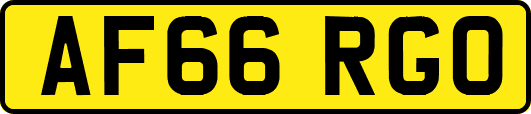 AF66 RGO